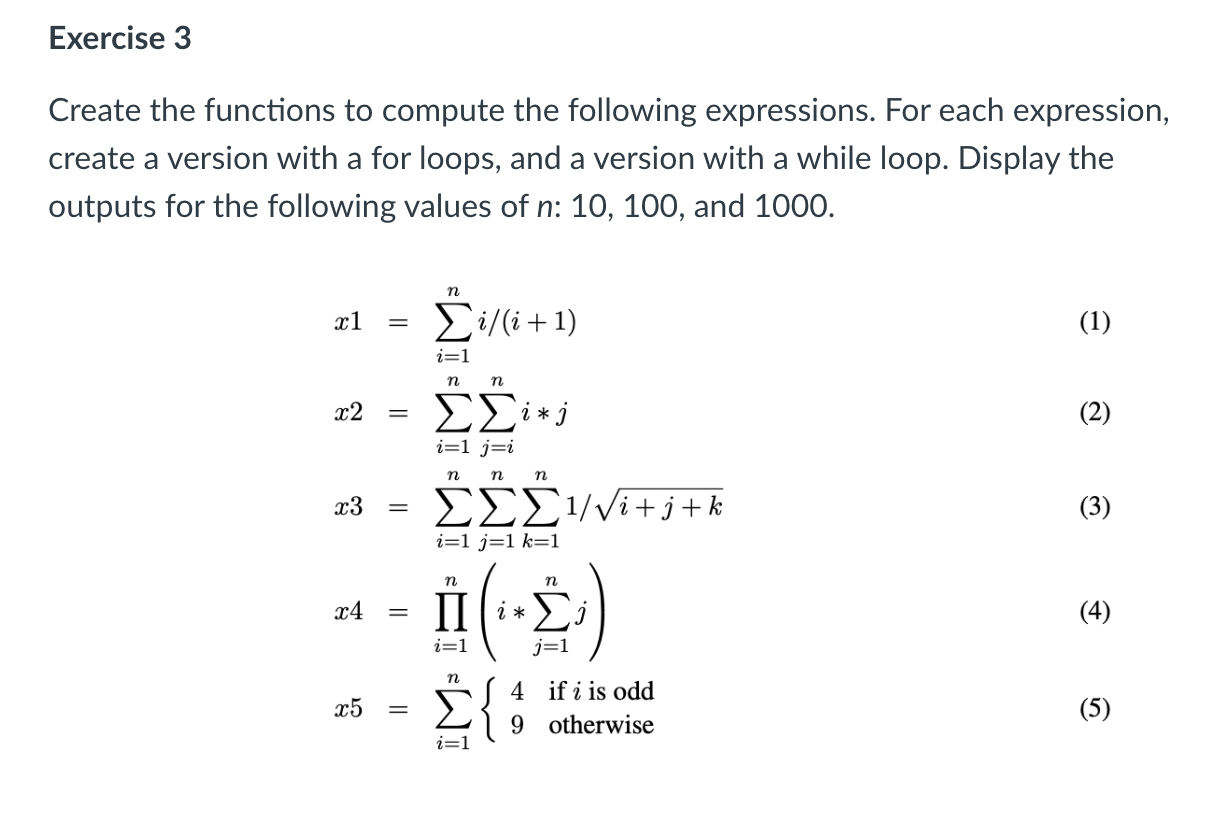 Exercise 3

Create the functions to compute the following expressions. For each expression, create a version with a for loops, and a version with a while loop. Display the outputs for the following values of n: 10, 100, and 1000.

$x1 = \sum_{i=1}^{n} i/(i+1)$ (1)

$x2 = \sum_{i=1}^{n} \sum_{j=i}^{n} i * j$ (2)

$x3 = \sum_{i=1}^{n} \sum_{j=1}^{n} \sum_{k=1}^{n} 1/\sqrt{i+j+k}$ (3)

$x4 = \prod_{i=1}^{n} \left( i * \sum_{j=1}^{n} j \right)$ (4)

$x5 = \sum_{i=1}^{n} \begin{cases} 4 & \text{if } i \text{ is odd} \\ 9 & \text{otherwise} \end{cases}$ (5)